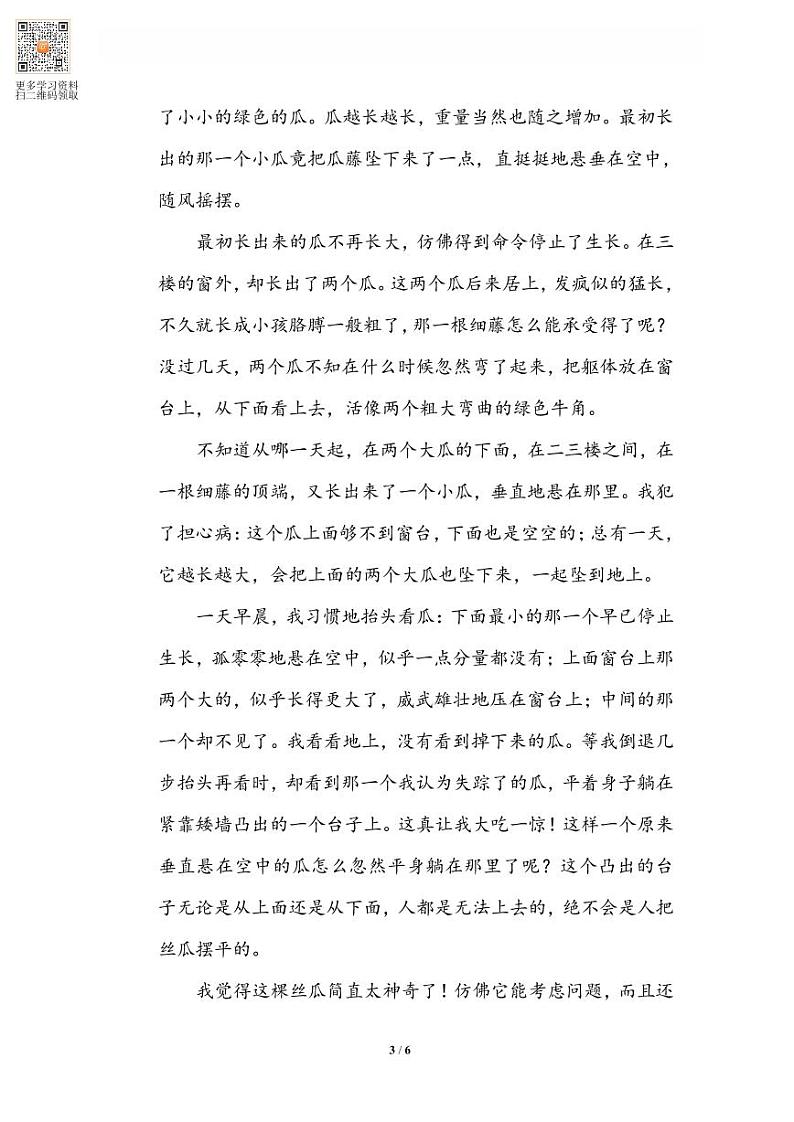 更多学习资料
扫二维码领取

了小小的绿色的瓜。瓜越长越长，重量当然也随之增加。最初长出的那一个小瓜竟把瓜藤坠下来了一点，直挺挺地悬垂在空中，随风摇摆。

最初长出来的瓜不再长大，仿佛得到命令停止了生长。在三楼的窗外，却长出了两个瓜。这两个瓜后来居上，发疯似的猛长，不久就长成小孩胳膊一般粗了，那一根细藤怎么能承受得了呢？没过几天，两个瓜不知在什么时候忽然弯了起来，把躯体放在窗台上，从下面看上去，活像两个粗大弯曲的绿色牛角。

不知道从哪一天起，在两个大瓜的下面，在二三楼之间，在一根细藤的顶端，又长出来了一个小瓜，垂直地悬在那里。我犯了担心病：这个瓜上面够不到窗台，下面也是空空的；总有一天，它越长越大，会把上面的两个大瓜也坠下来，一起坠到地上。

一天早晨，我习惯地抬头看瓜：下面最小的那一个早已停止生长，孤零零地悬在空中，似乎一点分量都没有；上面窗台上那两个大的，似乎长得更大了，威武雄壮地压在窗台上；中间的那一个却不见了。我看看地上，没有看到掉下来的瓜。等我倒退几步抬头再看时，却看到那一个我认为失踪了的瓜，平着身子躺在紧靠矮墙凸出的一个台子上。这真让我大吃一惊！这样一个原来垂直悬在空中的瓜怎么忽然平身躺在那里了呢？这个凸出的台子无论是从上面还是从下面，人都是无法上去的，绝不会是人把丝瓜摆平的。

我觉得这棵丝瓜简直太神奇了！仿佛它能考虑问题，而且还

3 / 6